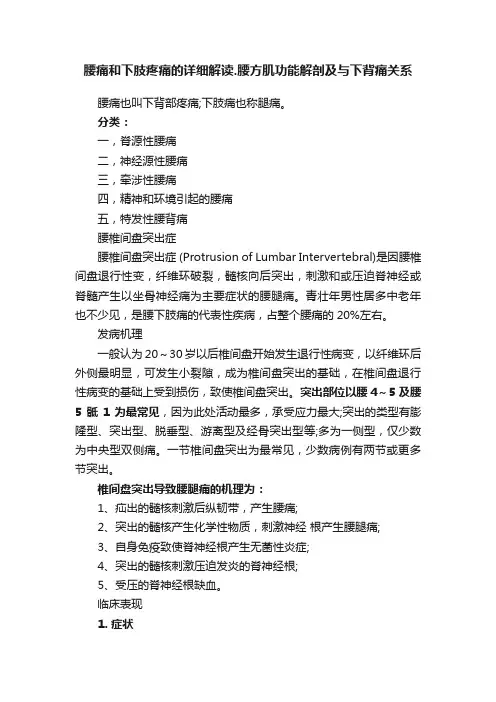 腰痛和下肢疼痛的详细解读.腰方肌功能解剖及与下背痛关系

腰痛也叫下背部疼痛;下肢痛也称腿痛。

分类：

一，脊源性腰痛

二，神经源性腰痛

三，牵涉性腰痛

四，精神和环境引起的腰痛

五，特发性腰背痛

腰椎间盘突出症

腰椎间盘突出症 (Protrusion of Lumbar Intervertebral)是因腰椎间盘退行性变，纤维环破裂，髓核向后突出，刺激和或压迫脊神经或脊髓产生以坐骨神经痛为主要症状的腰腿痛。青壮年男性居多中老年也不少见，是腰下肢痛的代表性疾病，占整个腰痛的 20%左右。

发病机理

一般认为 20～30 岁以后椎间盘开始发生退行性病变，以纤维环后外侧最明显，可发生小裂隙，成为椎间盘突出的基础，在椎间盘退行性病变的基础上受到损伤，致使椎间盘突出。突出部位以腰 4～5 及腰 5 骶 1 为最常见，因为此处活动最多，承受应力最大;突出的类型有膨隆型、突出型、脱垂型、游离型及经骨突出型等;多为一侧型，仅少数为中央型双侧痛。一节椎间盘突出为最常见，少数病例有两节或更多节突出。

椎间盘突出导致腰腿痛的机理为：

1、疝出的髓核刺激后纵韧带，产生腰痛;

2、突出的髓核产生化学性物质，刺激神经 根产生腰腿痛;

3、自身免疫致使脊神经根产生无菌性炎症;

4、突出的髓核刺激压迫发炎的脊神经根;

5、受压的脊神经根缺血。

临床表现

1. 症状